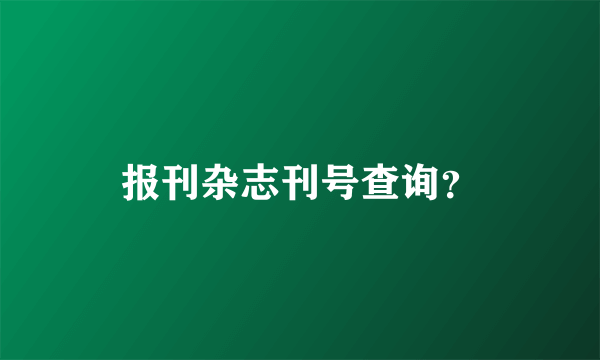 报刊杂志刊号查询?